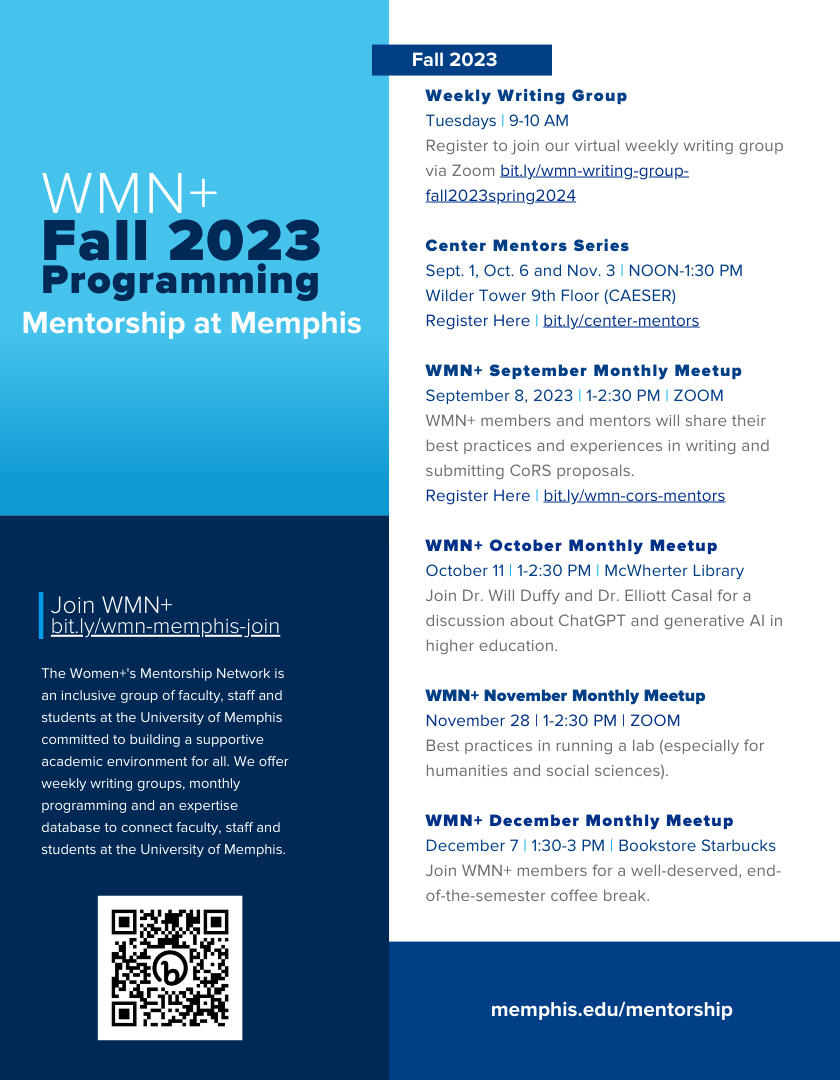 WMN+
Fall 2023
Programming
Mentorship at Memphis

Join WMN+
bit.ly/wmn-memphis-join

The Women+'s Mentorship Network is an inclusive group of faculty, staff and students at the University of Memphis committed to building a supportive academic environment for all. We offer weekly writing groups, monthly programming and an expertise database to connect faculty, staff and students at the University of Memphis.

Fall 2023

Weekly Writing Group
Tuesdays | 9-10 AM
Register to join our virtual weekly writing group via Zoom bit.ly/wmn-writing-group-fall2023spring2024

Center Mentors Series
Sept. 1, Oct. 6 and Nov. 3 | NOON-1:30 PM
Wilder Tower 9th Floor (CAESER)
Register Here | bit.ly/center-mentors

WMN+ September Monthly Meetup
September 8, 2023 | 1-2:30 PM | ZOOM
WMN+ members and mentors will share their best practices and experiences in writing and submitting CoRS proposals.
Register Here | bit.ly/wmn-cors-mentors

WMN+ October Monthly Meetup
October 11 | 1-2:30 PM | McWherter Library
Join Dr. Will Duffy and Dr. Elliott Casal for a discussion about ChatGPT and generative AI in higher education.

WMN+ November Monthly Meetup
November 28 | 1-2:30 PM | ZOOM
Best practices in running a lab (especially for humanities and social sciences).

WMN+ December Monthly Meetup
December 7 | 1:30-3 PM | Bookstore Starbucks
Join WMN+ members for a well-deserved, end-of-the-semester coffee break.

memphis.edu/mentorship